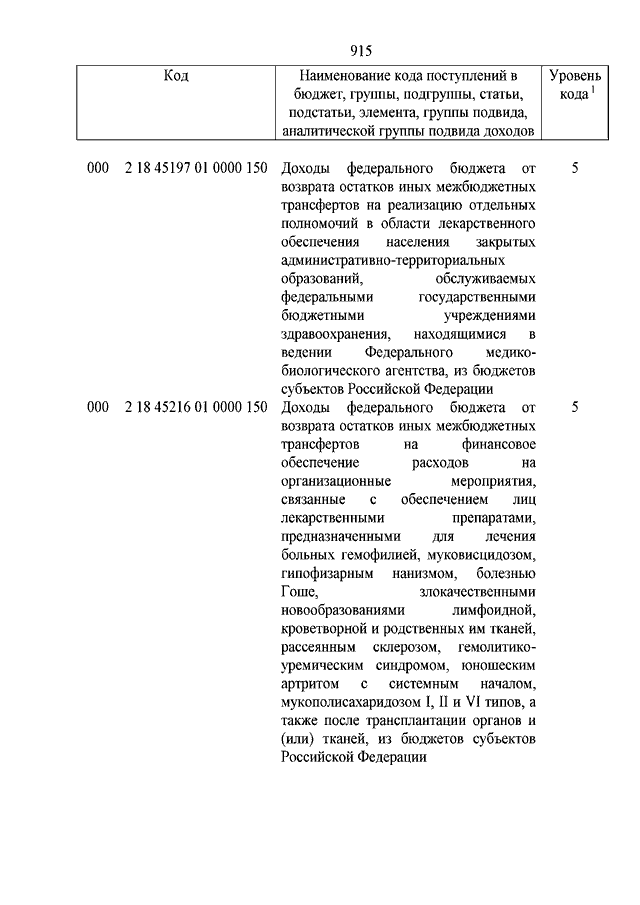 915

| Код | Наименование кода поступлений в бюджет, группы, подгруппы, статьи, подстатьи, элемента, группы подвида, аналитической группы подвида доходов | Уровень кода $^1$ |
|---|---|---|
| 000 2 18 45197 01 0000 150 | Доходы федерального бюджета от возврата остатков иных межбюджетных трансфертов на реализацию отдельных полномочий в области лекарственного обеспечения населения закрытых административно-территориальных образований, обслуживаемых федеральными государственными бюджетными учреждениями здравоохранения, находящимися в ведении Федерального медико-биологического агентства, из бюджетов субъектов Российской Федерации | 5 |
| 000 2 18 45216 01 0000 150 | Доходы федерального бюджета от возврата остатков иных межбюджетных трансфертов на финансовое обеспечение расходов на организационные мероприятия, связанные с обеспечением лиц лекарственными препаратами, предназначенными для лечения больных гемофилией, муковисцидозом, гипофизарным нанизмом, болезнью Гоше, злокачественными новообразованиями лимфоидной, кроветворной и родственных им тканей, рассеянным склерозом, гемолитико-уремическим синдромом, юношеским артритом с системным началом, мукополисахаридозом I, II и VI типов, а также после трансплантации органов и (или) тканей, из бюджетов субъектов Российской Федерации | 5 |